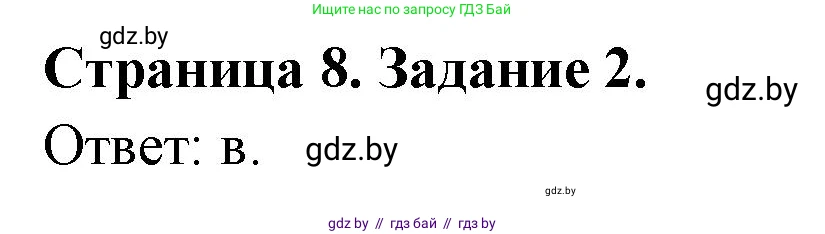 Ищите нас по запросу ГДЗ Бай

gdz.by

Страница 8. Задание 2.

gdz.by

Ответ: в.

gdz.by

gdz.by

gdz by // гдз бай // гдз by